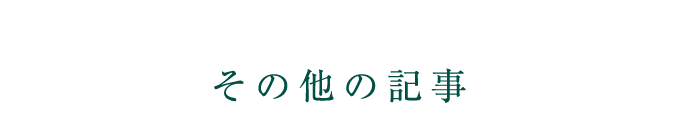 その他の記事